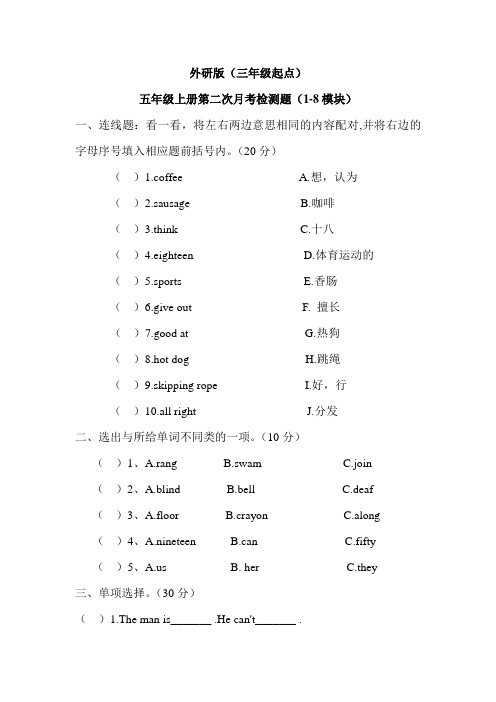 外研版（三年级起点）

五年级上册第二次月考检测题（1-8 模块）

一、连线题：看一看，将左右两边意思相同的内容配对,并将右边的字母序号填入相应题前括号内。（20 分）

（ ）1.coffee A.想，认为

（ ）2.sausage B.咖啡

（ ）3.think C.十八

（ ）4.eighteen D.体育运动的

（ ）5.sports E.香肠

（ ）6.give out F. 擅长

（ ）7.good at G.热狗

（ ）8.hot dog H.跳绳

（ ）9.skipping rope I.好，行

（ ）10.all right J.分发

二、选出与所给单词不同类的一项。（10 分）

（ ）1、A.rang B.swam C.join

（ ）2、A.blind B.bell C.deaf

（ ）3、A.floor B.crayon C.along

（ ）4、A.nineteen B.can C.fifty

（ ）5、A.us B. her C.they

三、单项选择。（30 分）

（ ）1.The man is_______ .He can't_______ .